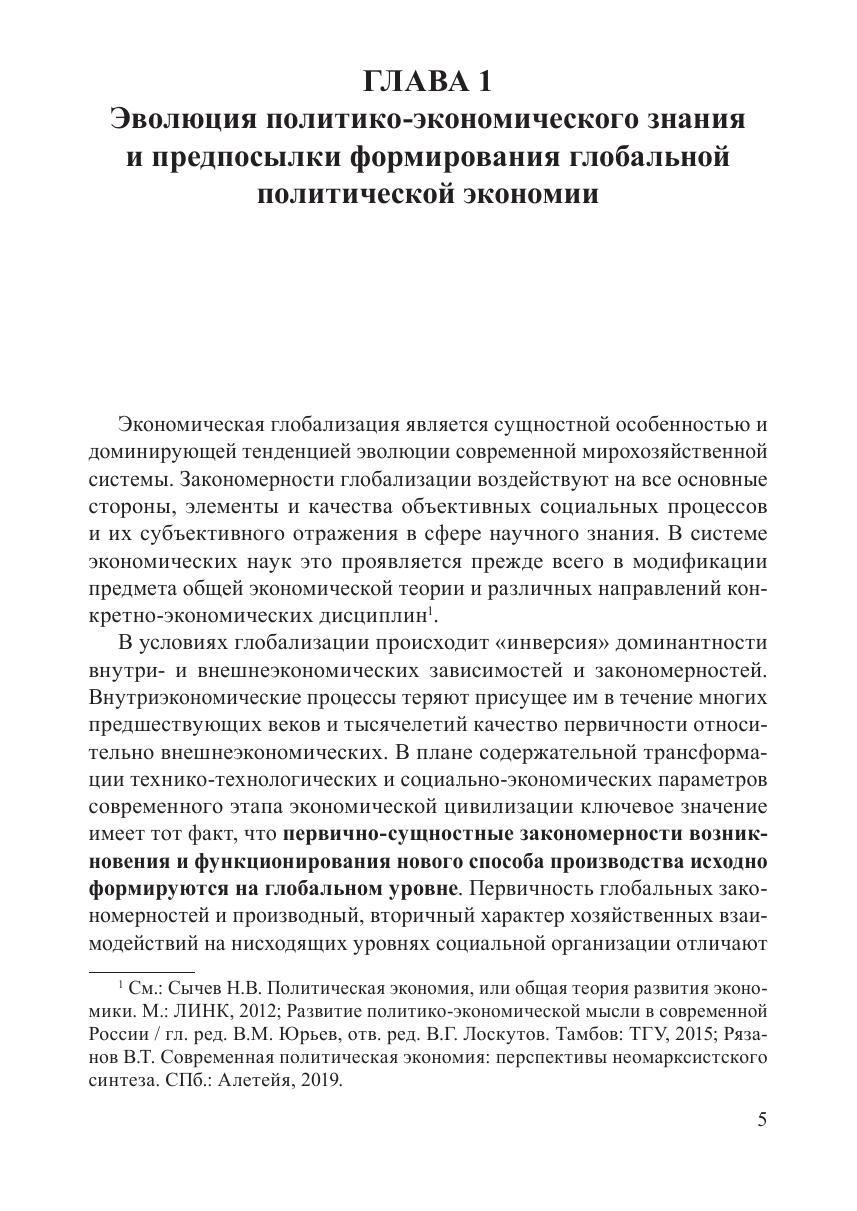 ГЛАВА 1
Эволюция политико-экономического знания и предпосылки формирования глобальной политической экономии

Экономическая глобализация является сущностной особенностью и доминирующей тенденцией эволюции современной мирохозяйственной системы. Закономерности глобализации воздействуют на все основные стороны, элементы и качества объективных социальных процессов и их субъективного отражения в сфере научного знания. В системе экономических наук это проявляется прежде всего в модификации предмета общей экономической теории и различных направлений конкретно-экономических дисциплин$^1$.

В условиях глобализации происходит «инверсия» доминантности внутри- и внешнеэкономических зависимостей и закономерностей. Внутриэкономические процессы теряют присущее им в течение многих предшествующих веков и тысячелетий качество первичности относительно внешнеэкономических. В плане содержательной трансформации технико-технологических и социально-экономических параметров современного этапа экономической цивилизации ключевое значение имеет тот факт, что первично-сущностные закономерности возникновения и функционирования нового способа производства исходно формируются на глобальном уровне. Первичность глобальных закономерностей и производный, вторичный характер хозяйственных взаимодействий на нисходящих уровнях социальной организации отличают

$^1$ См.: Сычев Н.В. Политическая экономия, или общая теория развития экономики. М.: ЛИНК, 2012; Развитие политико-экономической мысли в современной России / гл. ред. В.М. Юрьев, отв. ред. В.Г. Лоскутов. Тамбов: ТГУ, 2015; Рязанов В.Т. Современная политическая экономия: перспективы неомарксистского синтеза. СПб.: Алетейя, 2019.

5